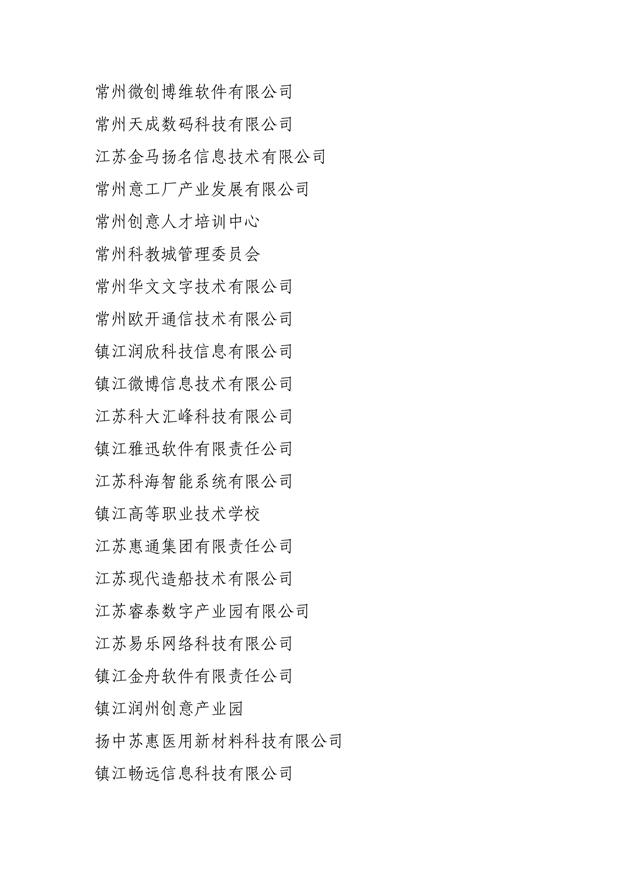 常州微创博维软件有限公司

常州天成数码科技有限公司

江苏金马扬名信息技术有限公司

常州意工厂产业发展有限公司

常州创意人才培训中心

常州科教城管理委员会

常州华文文字技术有限公司

常州欧开通信技术有限公司

镇江润欣科技信息有限公司

镇江微博信息技术有限公司

江苏科大汇峰科技有限公司

镇江雅迅软件有限责任公司

江苏科海智能系统有限公司

镇江高等职业技术学校

江苏惠通集团有限责任公司

江苏现代造船技术有限公司

江苏睿泰数字产业园有限公司

江苏易乐网络科技有限公司

镇江金舟软件有限责任公司

镇江润州创意产业园

扬中苏惠医用新材料科技有限公司

镇江畅远信息科技有限公司